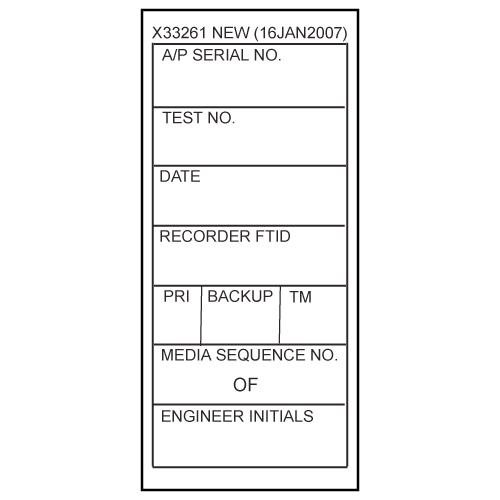 X33261 NEW (16JAN2007)

A/P SERIAL NO.

TEST NO.

DATE

RECORDER FTID

PRI

BACKUP

TM

MEDIA SEQUENCE NO.

OF

ENGINEER INITIALS